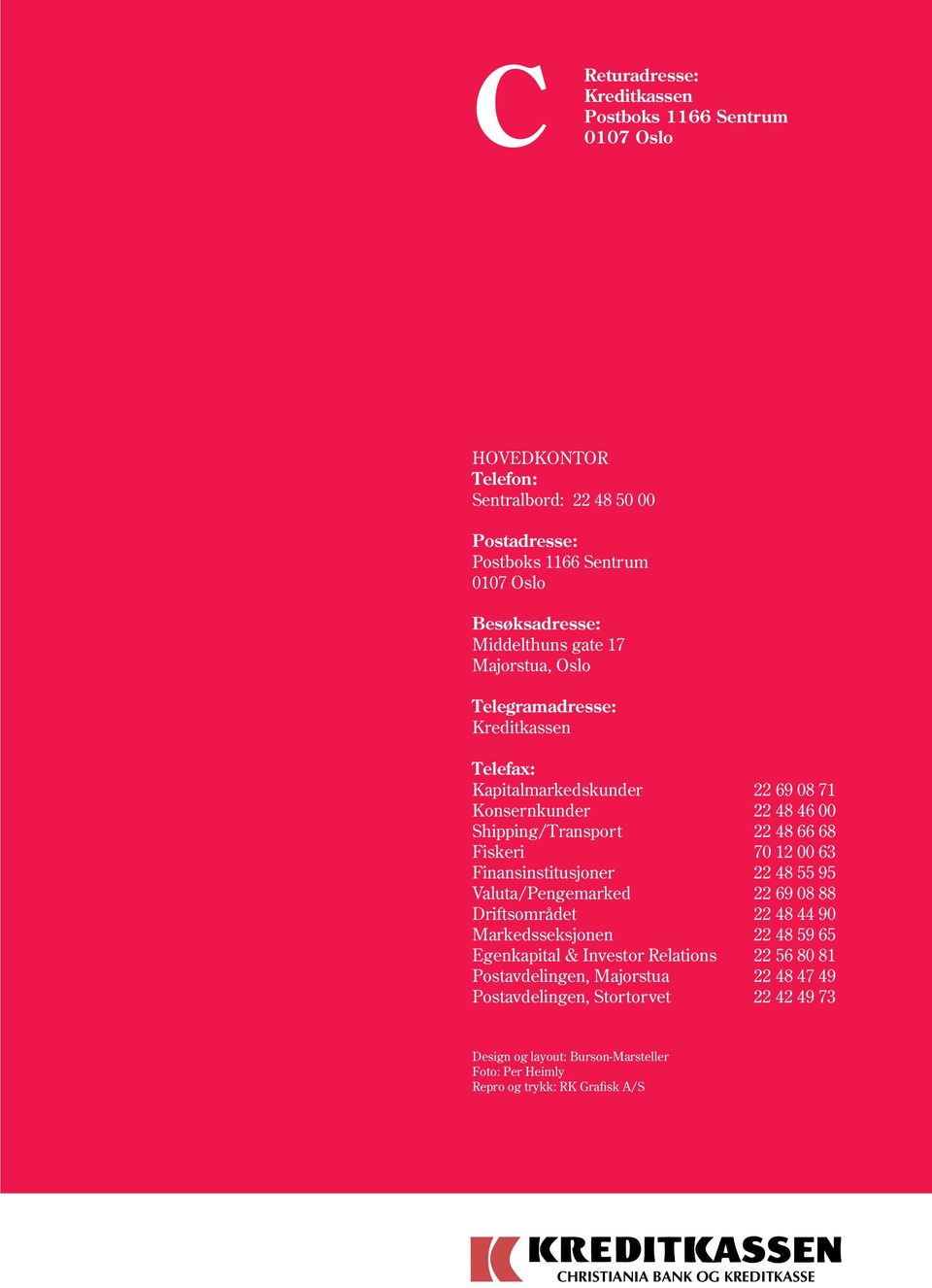 C

Returadresse:
Kreditkassen
Postboks 1166 Sentrum
0107 Oslo

HOVEDKONTOR
Telefon:
Sentralbord: 22 48 50 00

Postadresse:
Postboks 1166 Sentrum
0107 Oslo

Besøksadresse:
Middelthuns gate 17
Majorstua, Oslo

Telegramadresse:
Kreditkassen

Telefax:

| | |
|---|---|
| Kapitalmarkedskunder | 22 69 08 71 |
| Konsernkunder | 22 48 46 00 |
| Shipping/Transport | 22 48 66 68 |
| Fiskeri | 70 12 00 63 |
| Finansinstitusjoner | 22 48 55 95 |
| Valuta/Pengemarked | 22 69 08 88 |
| Driftsområdet | 22 48 44 90 |
| Markedsseksjonen | 22 48 59 65 |
| Egenkapital & Investor Relations | 22 56 80 81 |
| Postavdelingen, Majorstua | 22 48 47 49 |
| Postavdelingen, Stortorvet | 22 42 49 73 |

Design og layout: Burson-Marsteller
Foto: Per Heimly
Repro og trykk: RK Grafisk A/S

KREDITKASSEN
CHRISTIANIA BANK OG KREDITKASSE